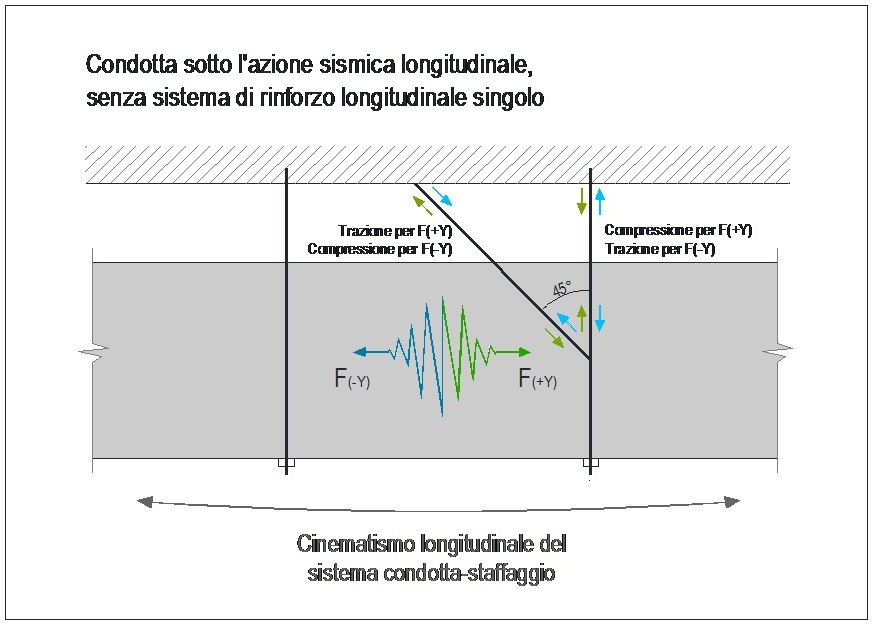 Condotta sotto l'azione sismica longitudinale, senza sistema di rinforzo longitudinale singolo

Trazione per F(+Y)
Compressione per F(-Y)

Compressione per F(+Y)
Trazione per F(-Y)

45°

$F_{(-Y)}$

$F_{(+Y)}$

Cinematismo longitudinale del sistema condotta-staffaggio